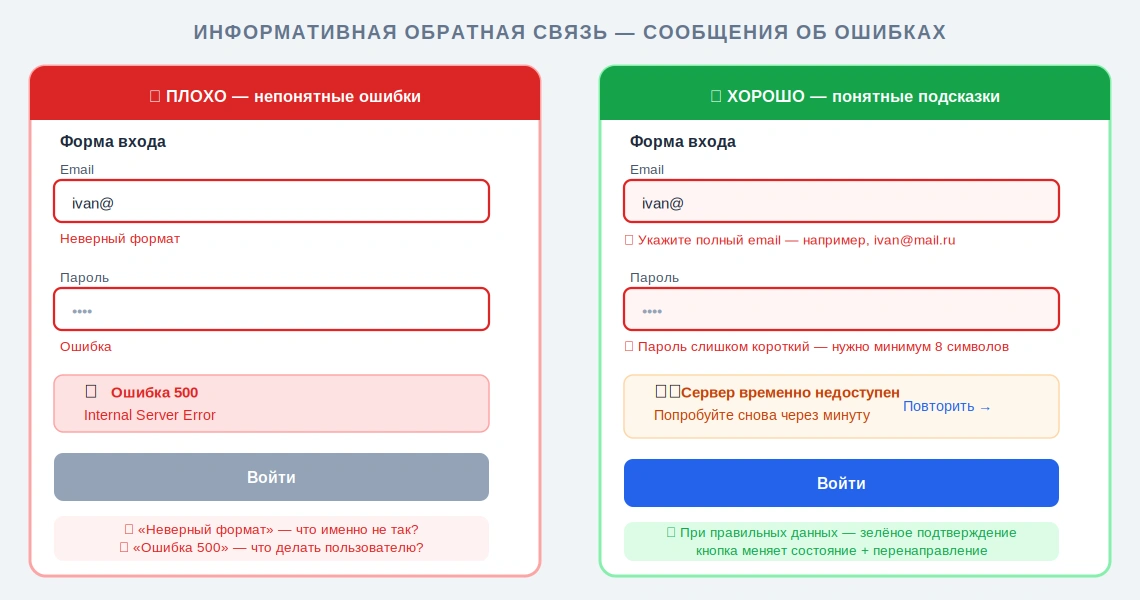 ИНФОРМАТИВНАЯ ОБРАТНАЯ СВЯЗЬ — СООБЩЕНИЯ ОБ ОШИБКАХ

ПЛОХО — непонятные ошибки

Форма входа

Email

ivan@

Неверный формат

Пароль

••••

Ошибка

Ошибка 500
Internal Server Error

Войти

«Неверный формат» — что именно не так?
«Ошибка 500» — что делать пользователю?

ХОРОШО — понятные подсказки

Форма входа

Email

ivan@

Укажите полный email — например, ivan@mail.ru

Пароль

••••

Пароль слишком короткий — нужно минимум 8 символов

Сервер временно недоступен
Попробуйте снова через минуту
Повторить →

Войти

При правильных данных — зелёное подтверждение
кнопка меняет состояние + перенаправление